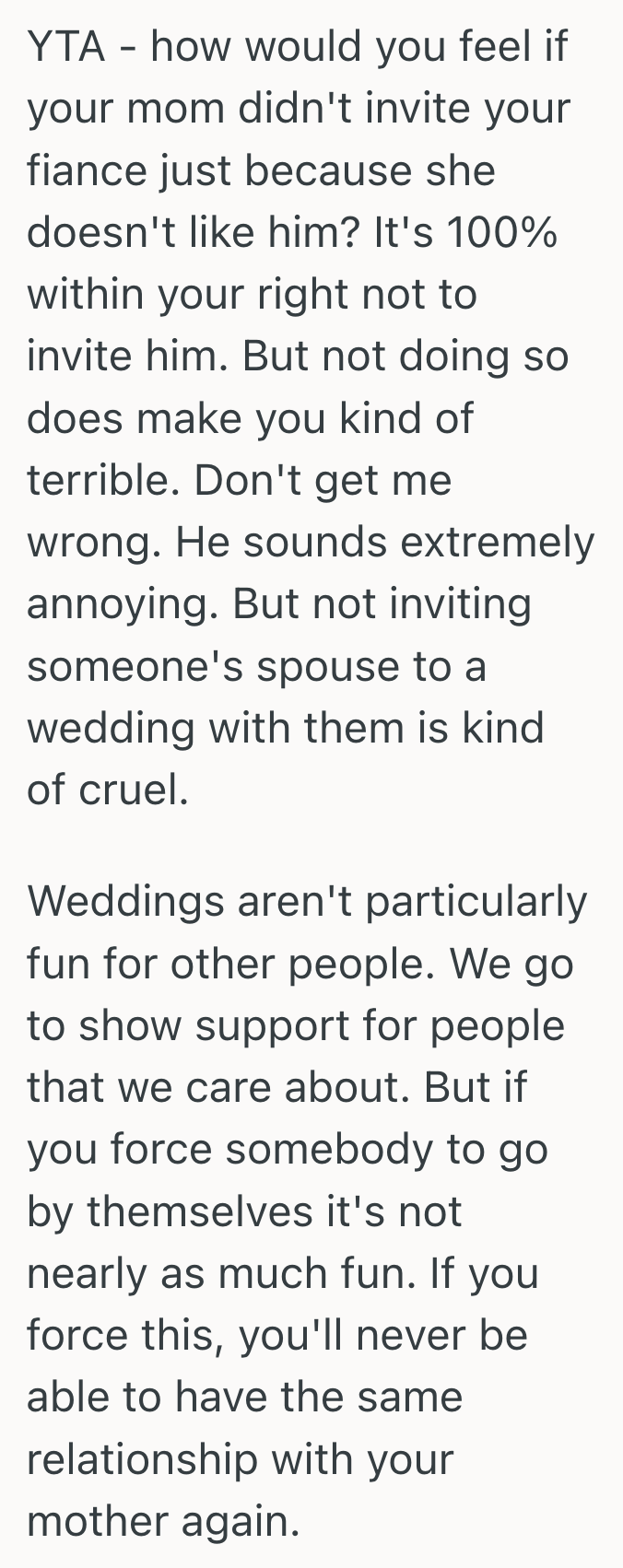 YTA - how would you feel if your mom didn't invite your fiance just because she doesn't like him? It's 100% within your right not to invite him. But not doing so does make you kind of terrible. Don't get me wrong. He sounds extremely annoying. But not inviting someone's spouse to a wedding with them is kind of cruel.

Weddings aren't particularly fun for other people. We go to show support for people that we care about. But if you force somebody to go by themselves it's not nearly as much fun. If you force this, you'll never be able to have the same relationship with your mother again.